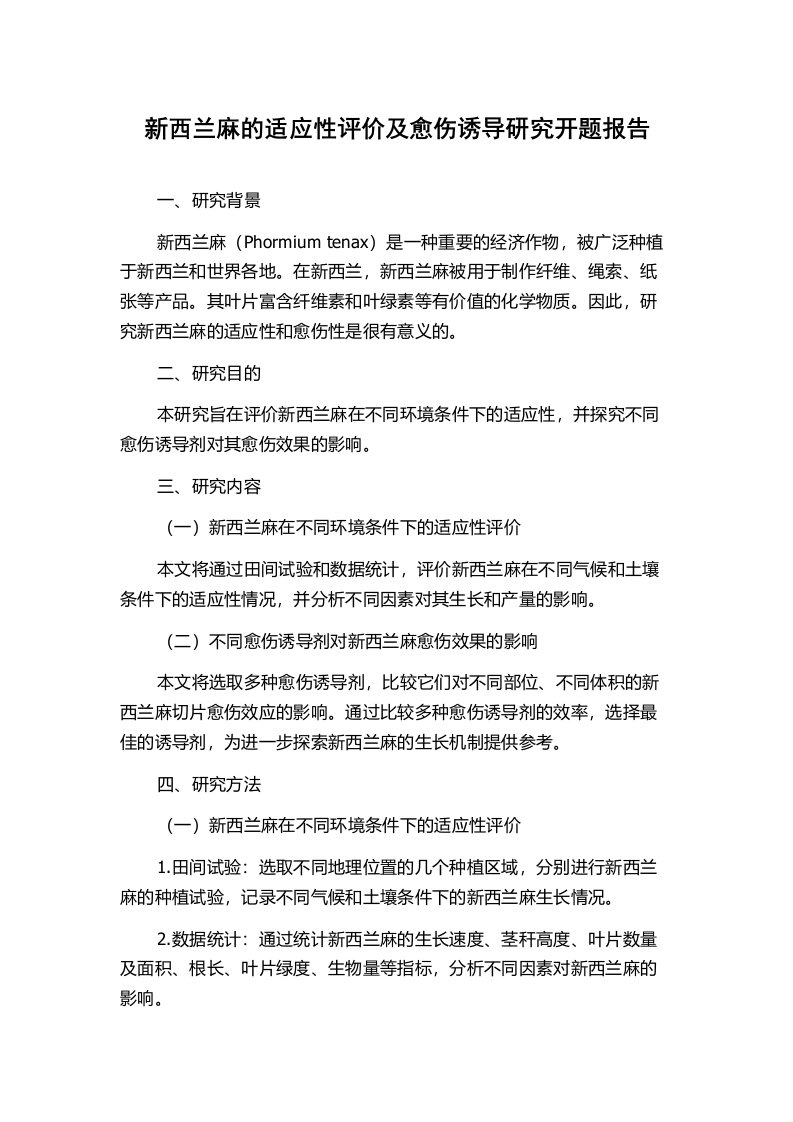 新西兰麻的适应性评价及愈伤诱导研究开题报告

一、研究背景

新西兰麻（Phormium tenax）是一种重要的经济作物，被广泛种植于新西兰和世界各地。在新西兰，新西兰麻被用于制作纤维、绳索、纸张等产品。其叶片富含纤维素和叶绿素等有价值的化学物质。因此，研究新西兰麻的适应性和愈伤性是很有意义的。

二、研究目的

本研究旨在评价新西兰麻在不同环境条件下的适应性，并探究不同愈伤诱导剂对其愈伤效果的影响。

三、研究内容

（一）新西兰麻在不同环境条件下的适应性评价

本文将通过田间试验和数据统计，评价新西兰麻在不同气候和土壤条件下的适应性情况，并分析不同因素对其生长和产量的影响。

（二）不同愈伤诱导剂对新西兰麻愈伤效果的影响

本文将选取多种愈伤诱导剂，比较它们对不同部位、不同体积的新西兰麻切片愈伤效应的影响。通过比较多种愈伤诱导剂的效率，选择最佳的诱导剂，为进一步探索新西兰麻的生长机制提供参考。

四、研究方法

（一）新西兰麻在不同环境条件下的适应性评价

1.田间试验：选取不同地理位置的几个种植区域，分别进行新西兰麻的种植试验，记录不同气候和土壤条件下的新西兰麻生长情况。

2.数据统计：通过统计新西兰麻的生长速度、茎秆高度、叶片数量及面积、根长、叶片绿度、生物量等指标，分析不同因素对新西兰麻的影响。